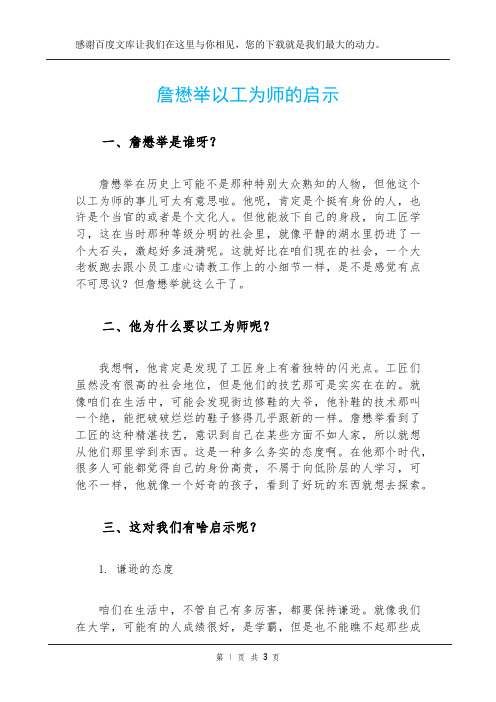 感谢百度文库让我们在这里与你相见，您的下载就是我们最大的动力。

詹懋举以工为师的启示

一、詹懋举是谁呀？

詹懋举在历史上可能不是那种特别大众熟知的人物，但他这个以工为师的事儿可太有意思啦。他呢，肯定是个挺有身份的人，也许是个当官的或者是个文化人。但他能放下自己的身段，向工匠学习，这在当时那种等级分明的社会里，就像平静的湖水里扔进了一个大石头，激起好多涟漪呢。这就好比在咱们现在的社会，一个大老板跑去跟小员工虚心请教工作上的小细节一样，是不是感觉有点不可思议？但詹懋举就这么干了。

二、他为什么要以工为师呢？

我想啊，他肯定是发现了工匠身上有着独特的闪光点。工匠们虽然没有很高的社会地位，但是他们的技艺那可是实实在在的。就像咱们在生活中，可能会发现街边修鞋的大爷，他补鞋的技术那叫一个绝，能把破破烂烂的鞋子修得几乎跟新的一样。詹懋举看到了工匠的这种精湛技艺，意识到自己在某些方面不如人家，所以就想从他们那里学到东西。这是一种多么务实的态度啊。在他那个时代，很多人可能都觉得自己的身份高贵，不屑于向低阶层的人学习，可他不一样，他就像一个好奇的孩子，看到了好玩的东西就想去探索。

三、这对我们有啥启示呢？

1. 谦逊的态度

咱们在生活中，不管自己有多厉害，都要保持谦逊。就像我们在大学，可能有的人成绩很好，是学霸，但是也不能瞧不起那些成

第 1 页 共 3 页